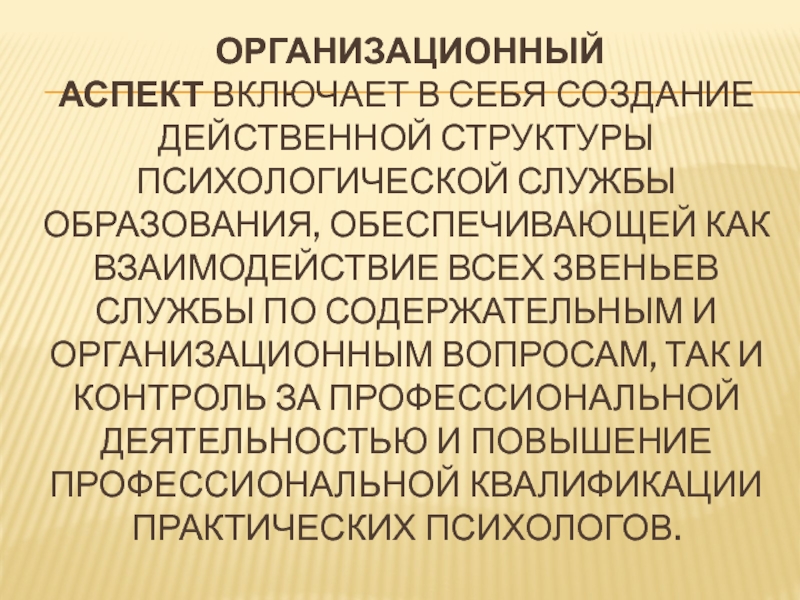 ОРГАНИЗАЦИОННЫЙ АСПЕКТ ВКЛЮЧАЕТ В СЕБЯ СОЗДАНИЕ ДЕЙСТВЕННОЙ СТРУКТУРЫ ПСИХОЛОГИЧЕСКОЙ СЛУЖБЫ ОБРАЗОВАНИЯ, ОБЕСПЕЧИВАЮЩЕЙ КАК ВЗАИМОДЕЙСТВИЕ ВСЕХ ЗВЕНЬЕВ СЛУЖБЫ ПО СОДЕРЖАТЕЛЬНЫМ И ОРГАНИЗАЦИОННЫМ ВОПРОСАМ, ТАК И КОНТРОЛЬ ЗА ПРОФЕССИОНАЛЬНОЙ ДЕЯТЕЛЬНОСТЬЮ И ПОВЫШЕНИЕ ПРОФЕССИОНАЛЬНОЙ КВАЛИФИКАЦИИ ПРАКТИЧЕСКИХ ПСИХОЛОГОВ.